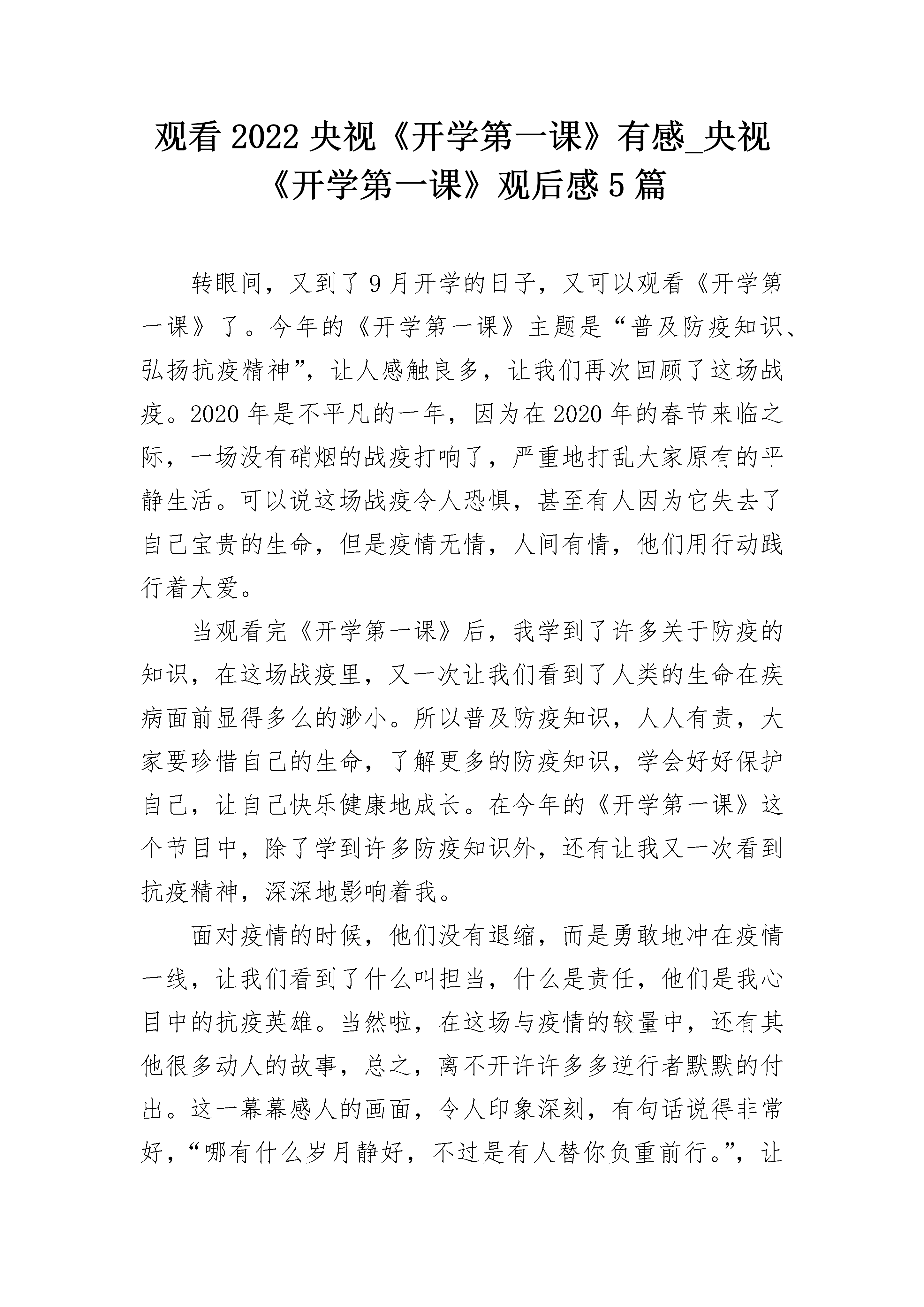 观看 2022 央视《开学第一课》有感_央视《开学第一课》观后感 5 篇

转眼间，又到了 9 月开学的日子，又可以观看《开学第一课》了。今年的《开学第一课》主题是“普及防疫知识、弘扬抗疫精神”，让人感触良多，让我们再次回顾了这场战疫。2020 年是不平凡的一年，因为在 2020 年的春节来临之际，一场没有硝烟的战疫打响了，严重地打乱大家原有的平静生活。可以说这场战疫令人恐惧，甚至有人因为它失去了自己宝贵的生命，但是疫情无情，人间有情，他们用行动践行着大爱。

当观看完《开学第一课》后，我学到了许多关于防疫的知识，在这场战疫里，又一次让我们看到了人类的生命在疾病面前显得多么的渺小。所以普及防疫知识，人人有责，大家要珍惜自己的生命，了解更多的防疫知识，学会好好保护自己，让自己快乐健康地成长。在今年的《开学第一课》这个节目中，除了学到许多防疫知识外，还有让我又一次看到抗疫精神，深深地影响着我。

面对疫情的时候，他们没有退缩，而是勇敢地冲在疫情一线，让我们看到了什么叫担当，什么是责任，他们是我心目中的抗疫英雄。当然啦，在这场与疫情的较量中，还有其他很多动人的故事，总之，离不开许许多多逆行者默默的付出。这一幕幕感人的画面，令人印象深刻，有句话说得非常好，“哪有什么岁月静好，不过是有人替你负重前行。”，让